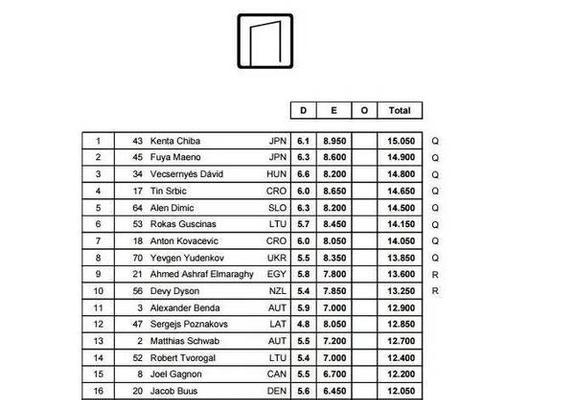 |  |  |  |  | D | E | O | Total |  |
|---|---|---|---|---|---|---|---|---|
| 1 | 43 | Kenta Chiba | JPN | 6.1 | 8.950 |  | 15.050 | Q |
| 2 | 45 | Fuya Maeno | JPN | 6.3 | 8.600 |  | 14.900 | Q |
| 3 | 34 | Vecsernyés Dávid | HUN | 6.6 | 8.200 |  | 14.800 | Q |
| 4 | 17 | Tin Srbic | CRO | 6.0 | 8.650 |  | 14.650 | Q |
| 5 | 64 | Alen Dimic | SLO | 6.3 | 8.200 |  | 14.500 | Q |
| 6 | 53 | Rokas Guscinas | LTU | 5.7 | 8.450 |  | 14.150 | Q |
| 7 | 18 | Anton Kovacevic | CRO | 6.0 | 8.050 |  | 14.050 | Q |
| 8 | 70 | Yevgen Yudenkov | UKR | 5.5 | 8.350 |  | 13.850 | Q |
| 9 | 21 | Ahmed Ashraf Elmaraghy | EGY | 5.8 | 7.800 |  | 13.600 | R |
| 10 | 56 | Devy Dyson | NZL | 5.4 | 7.850 |  | 13.250 | R |
| 11 | 3 | Alexander Benda | AUT | 5.9 | 7.000 |  | 12.900 |  |
| 12 | 47 | Sergejs Poznakovs | LAT | 4.8 | 8.050 |  | 12.850 |  |
| 13 | 2 | Matthias Schwab | AUT | 5.5 | 7.200 |  | 12.700 |  |
| 14 | 52 | Robert Tvorogal | LTU | 5.4 | 7.000 |  | 12.400 |  |
| 15 | 8 | Joel Gagnon | CAN | 5.5 | 6.700 |  | 12.200 |  |
| 16 | 20 | Jacob Buus | DEN | 5.6 | 6.450 |  | 12.050 |  |